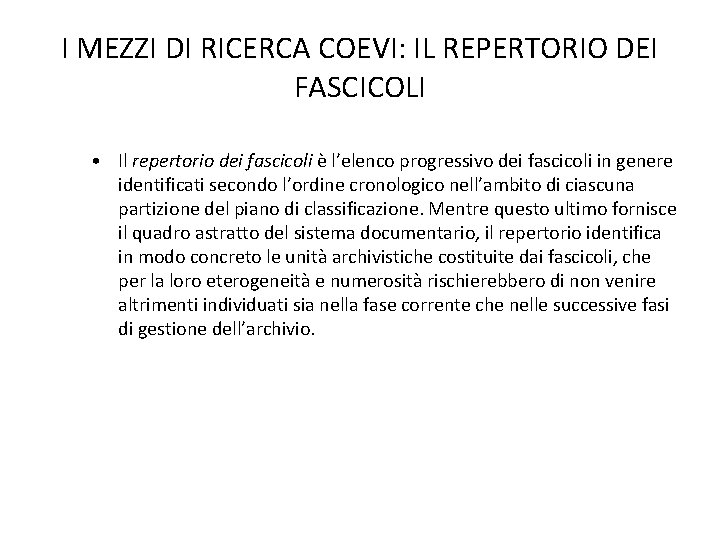 I MEZZI DI RICERCA COEVI: IL REPERTORIO DEI FASCICOLI

• Il repertorio dei fascicoli è l’elenco progressivo dei fascicoli in genere identificati secondo l’ordine cronologico nell’ambito di ciascuna partizione del piano di classificazione. Mentre questo ultimo fornisce il quadro astratto del sistema documentario, il repertorio identifica in modo concreto le unità archivistiche costituite dai fascicoli, che per la loro eterogeneità e numerosità rischierebbero di non venire altrimenti individuati sia nella fase corrente che nelle successive fasi di gestione dell’archivio.